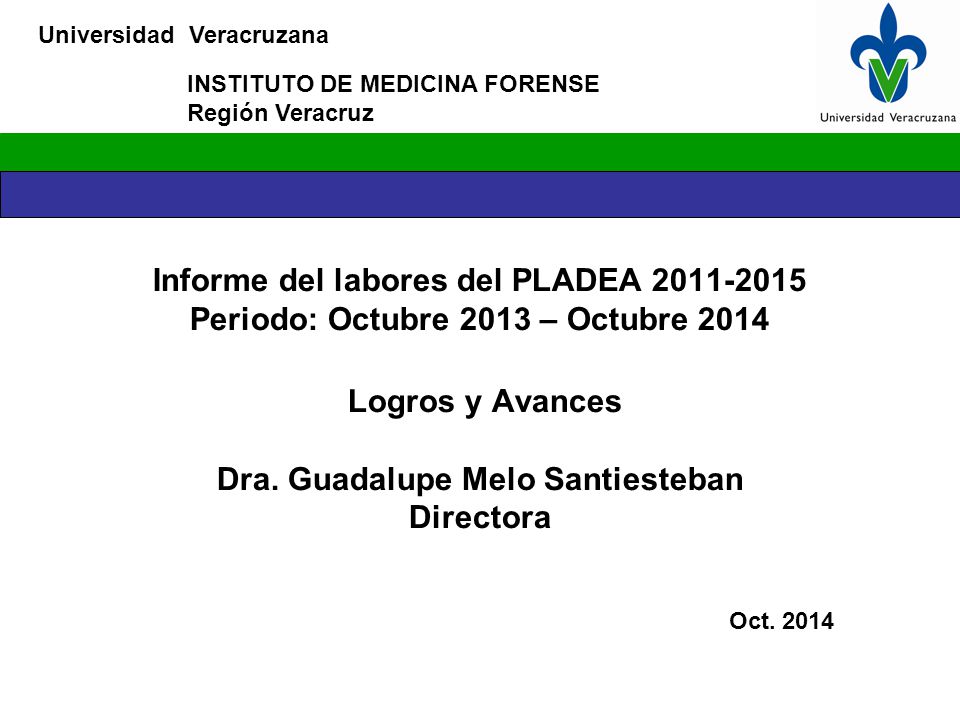 Universidad Veracruzana

INSTITUTO DE MEDICINA FORENSE
Región Veracruz

Universidad Veracruzana

Informe del labores del PLADEA 2011-2015
Periodo: Octubre 2013 – Octubre 2014

Logros y Avances

Dra. Guadalupe Melo Santiesteban
Directora

Oct. 2014